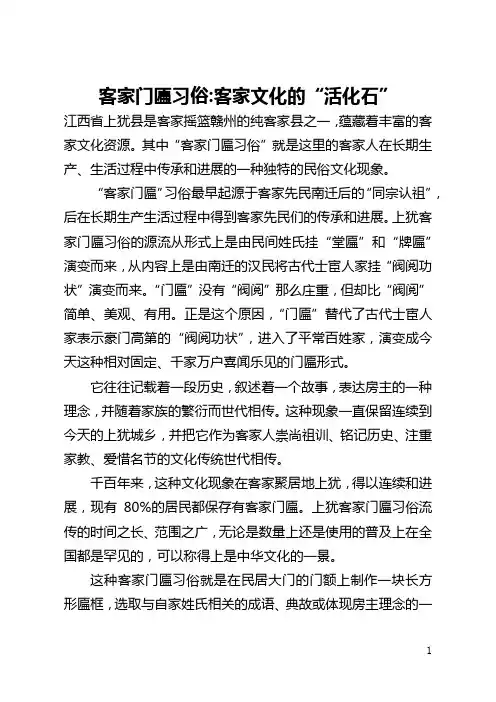 客家门匾习俗:客家文化的“活化石”

江西省上犹县是客家摇篮赣州的纯客家县之一，蕴藏着丰富的客家文化资源。其中“客家门匾习俗”就是这里的客家人在长期生产、生活过程中传承和进展的一种独特的民俗文化现象。

“客家门匾”习俗最早起源于客家先民南迁后的“同宗认祖”，后在长期生产生活过程中得到客家先民们的传承和进展。上犹客家门匾习俗的源流从形式上是由民间姓氏挂“堂匾”和“牌匾”演变而来，从内容上是由南迁的汉民将古代士宦人家挂“阀阅功状”演变而来。“门匾”没有“阀阅”那么庄重，但却比“阀阅”简单、美观、有用。正是这个原因，“门匾”替代了古代士宦人家表示豪门高第的“阀阅功状”，进入了平常百姓家，演变成今天这种相对固定、千家万户喜闻乐见的门匾形式。

它往往记载着一段历史，叙述着一个故事，表达房主的一种理念，并随着家族的繁衍而世代相传。这种现象一直保留连续到今天的上犹城乡，并把它作为客家人崇尚祖训、铭记历史、注重家教、爱惜名节的文化传统世代相传。

千百年来，这种文化现象在客家聚居地上犹，得以连续和进展，现有 80%的居民都保存有客家门匾。上犹客家门匾习俗流传的时间之长、范围之广，无论是数量上还是使用的普及上在全国都是罕见的，可以称得上是中华文化的一景。

这种客家门匾习俗就是在民居大门的门额上制作一块长方形匾框，选取与自家姓氏相关的成语、典故或体现房主理念的一

1